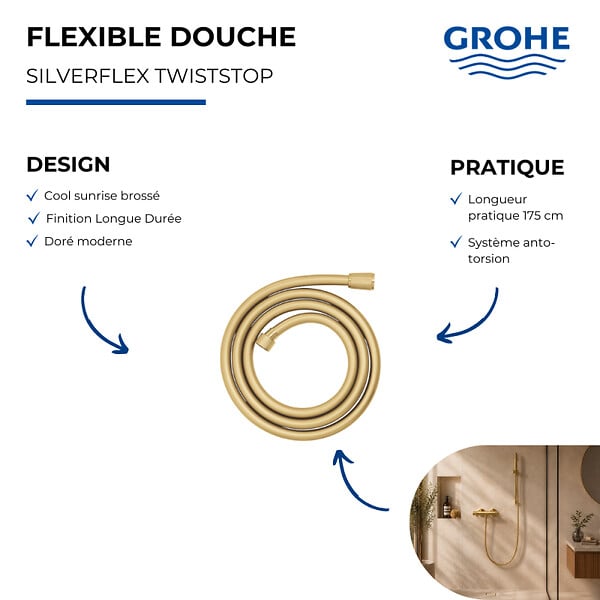 FLEXIBLE DOUCHE

SILVERFLEX TWISTSTOP

GROHE

DESIGN

✓ Cool sunrise brossé
✓ Finition Longue Durée
✓ Doré moderne

PRATIQUE

✓ Longueur pratique 175 cm
✓ Système anto-torsion